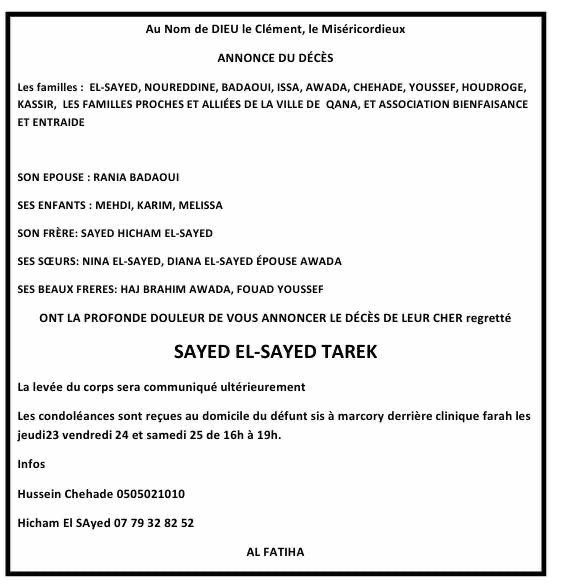 Au Nom de DIEU le Clément, le Miséricordieux

ANNONCE DU DÉCÈS

Les familles : EL-SAYED, NOUREDDINE, BADAOUI, ISSA, AWADA, CHEHADE, YOUSSEF, HOUDROGE, KASSIR, LES FAMILLES PROCHES ET ALLIÉES DE LA VILLE DE QANA, ET ASSOCIATION BIENFAISANCE ET ENTRAIDE

SON EPOUSE : RANIA BADAOUI

SES ENFANTS : MEHDI, KARIM, MELISSA

SON FRÈRE: SAYED HICHAM EL-SAYED

SES SŒURS: NINA EL-SAYED, DIANA EL-SAYED ÉPOUSE AWADA

SES BEAUX FRERES: HAJ BRAHIM AWADA, FOUAD YOUSSEF

ONT LA PROFONDE DOULEUR DE VOUS ANNONCER LE DÉCÈS DE LEUR CHER regretté

SAYED EL-SAYED TAREK

La levée du corps sera communiqué ultérieurement

Les condoléances sont reçues au domicile du défunt sis à marcory derrière clinique farah les jeudi23 vendredi 24 et samedi 25 de 16h à 19h.

Infos

Hussein Chehade 0505021010

Hicham El SAyed 07 79 32 82 52

AL FATIHA